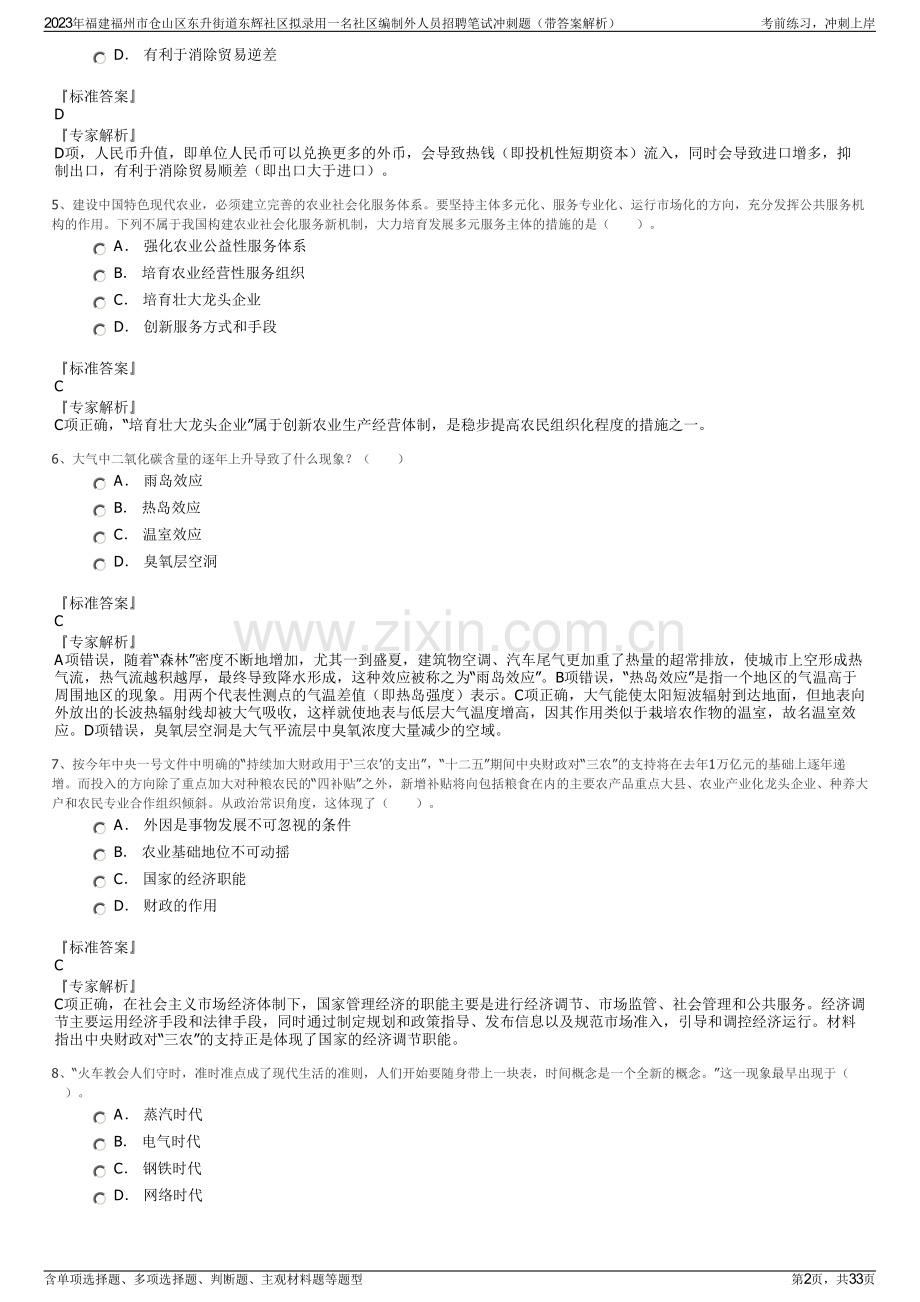 2023年福建福州市仓山区东升街道东辉社区拟录用一名社区编制外人员招聘笔试冲刺题（带答案解析） 考前练习，冲刺上岸

D. 有利于消除贸易逆差

『标准答案』
D
『专家解析』
D项，人民币升值，即单位人民币可以兑换更多的外币，会导致热钱（即投机性短期资本）流入，同时会导致进口增多，抑制出口，有利于消除贸易顺差（即出口大于进口）。

5、建设中国特色现代农业，必须建立完善的农业社会化服务体系。要坚持主体多元化、服务专业化、运行市场化的方向，充分发挥公共服务机构的作用。下列不属于我国构建农业社会化服务新机制，大力培育发展多元服务主体的措施的是（ ）。
A. 强化农业公益性服务体系
B. 培育农业经营性服务组织
C. 培育壮大龙头企业
D. 创新服务方式和手段

『标准答案』
C
『专家解析』
C项正确，“培育壮大龙头企业”属于创新农业生产经营体制，是稳步提高农民组织化程度的措施之一。

6、大气中二氧化碳含量的逐年上升导致了什么现象？（ ）
A. 雨岛效应
B. 热岛效应
C. 温室效应
D. 臭氧层空洞

『标准答案』
C
『专家解析』
A项错误，随着“森林”密度不断地增加，尤其一到盛夏，建筑物空调、汽车尾气更加重了热量的超常排放，使城市上空形成热气流，热气流越积越厚，最终导致降水形成，这种效应被称之为“雨岛效应”。B项错误，“热岛效应”是指一个地区的气温高于周围地区的现象。用两个代表性测点的气温差值（即热岛强度）表示。C项正确，大气能使太阳短波辐射到达地面，但地表向外放出的长波热辐射线却被大气吸收，这样就使地表与低层大气温度增高，因其作用类似于栽培农作物的温室，故名温室效应。D项错误，臭氧层空洞是大气平流层中臭氧浓度大量减少的空域。

7、按今年中央一号文件中明确的“持续加大财政用于‘三农’的支出”，“十二五”期间中央财政对“三农”的支持将在去年1万亿元的基础上逐年递增。而投入的方向除了重点加大对种粮农民的“四补贴”之外，新增补贴将向包括粮食在内的主要农产品重点大县、农业产业化龙头企业、种养大户和农民专业合作组织倾斜。从政治常识角度，这体现了（ ）。
A. 外因是事物发展不可忽视的条件
B. 农业基础地位不可动摇
C. 国家的经济职能
D. 财政的作用

『标准答案』
C
『专家解析』
C项正确，在社会主义市场经济体制下，国家管理经济的职能主要是进行经济调节、市场监管、社会管理和公共服务。经济调节主要运用经济手段和法律手段，同时通过制定规划和政策指导、发布信息以及规范市场准入，引导和调控经济运行。材料指出中央财政对“三农”的支持正是体现了国家的经济调节职能。

8、“火车教会人们守时，准时准点成了现代生活的准则，人们开始要随身带上一块表，时间概念是一个全新的概念。”这一现象最早出现于（ ）。
A. 蒸汽时代
B. 电气时代
C. 钢铁时代
D. 网络时代

含单项选择题、多项选择题、判断题、主观材料题等题型 第2页，共33页

www.zixin.com.cn